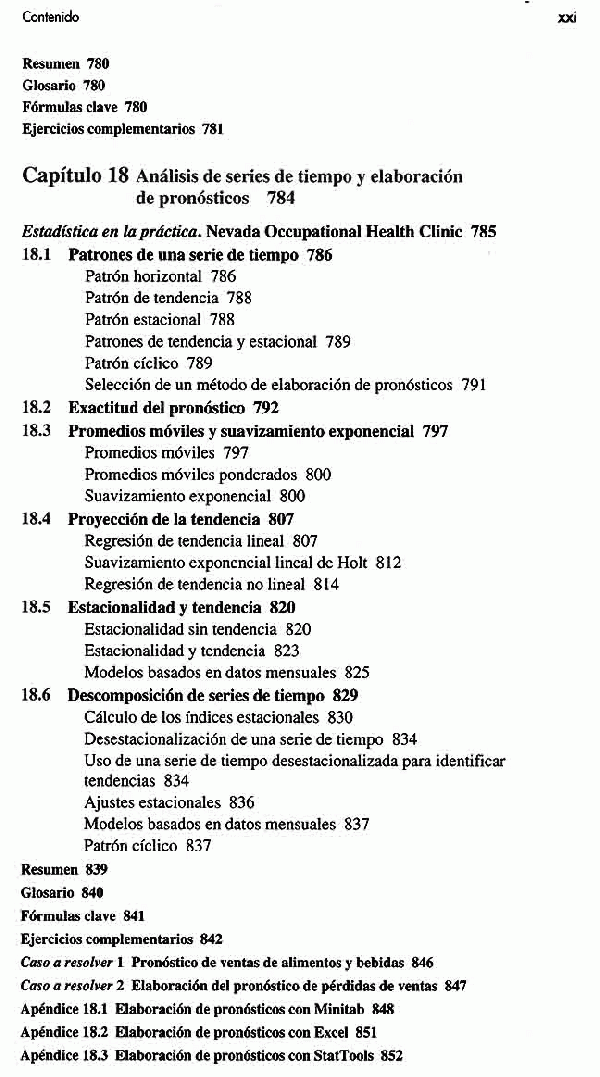 Contenido xxi

Resumen 780
Glosario 780
Fórmulas clave 780
Ejercicios complementarios 781

Capítulo 18 Análisis de series de tiempo y elaboración de pronósticos 784

Estadística en la práctica. Nevada Occupational Health Clinic 785
18.1 Patrones de una serie de tiempo 786
Patrón horizontal 786
Patrón de tendencia 788
Patrón estacional 788
Patrones de tendencia y estacional 789
Patrón cíclico 789
Selección de un método de elaboración de pronósticos 791
18.2 Exactitud del pronóstico 792
18.3 Promedios móviles y suavizamiento exponencial 797
Promedios móviles 797
Promedios móviles ponderados 800
Suavizamiento exponencial 800
18.4 Proyección de la tendencia 807
Regresión de tendencia lineal 807
Suavizamiento exponencial lineal de Holt 812
Regresión de tendencia no lineal 814
18.5 Estacionalidad y tendencia 820
Estacionalidad sin tendencia 820
Estacionalidad y tendencia 823
Modelos basados en datos mensuales 825
18.6 Descomposición de series de tiempo 829
Cálculo de los índices estacionales 830
Desestacionalización de una serie de tiempo 834
Uso de una serie de tiempo desestacionalizada para identificar tendencias 834
Ajustes estacionales 836
Modelos basados en datos mensuales 837
Patrón cíclico 837
Resumen 839
Glosario 840
Fórmulas clave 841
Ejercicios complementarios 842
Caso a resolver 1 Pronóstico de ventas de alimentos y bebidas 846
Caso a resolver 2 Elaboración del pronóstico de pérdidas de ventas 847
Apéndice 18.1 Elaboración de pronósticos con Minitab 848
Apéndice 18.2 Elaboración de pronósticos con Excel 851
Apéndice 18.3 Elaboración de pronósticos con StatTools 852